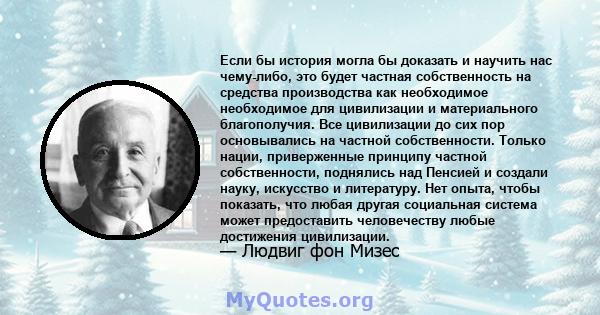 Если бы история могла бы доказать и научить нас чему-либо, это будет частная собственность на средства производства как необходимое необходимое для цивилизации и материального благополучия. Все цивилизации до сих пор основывались на частной собственности. Только нации, приверженные принципу частной собственности, поднялись над Пенсией и создали науку, искусство и литературу. Нет опыта, чтобы показать, что любая другая социальная система может предоставить человечеству любые достижения цивилизации.
— Людвиг фон Мизес

MyQuotes.org